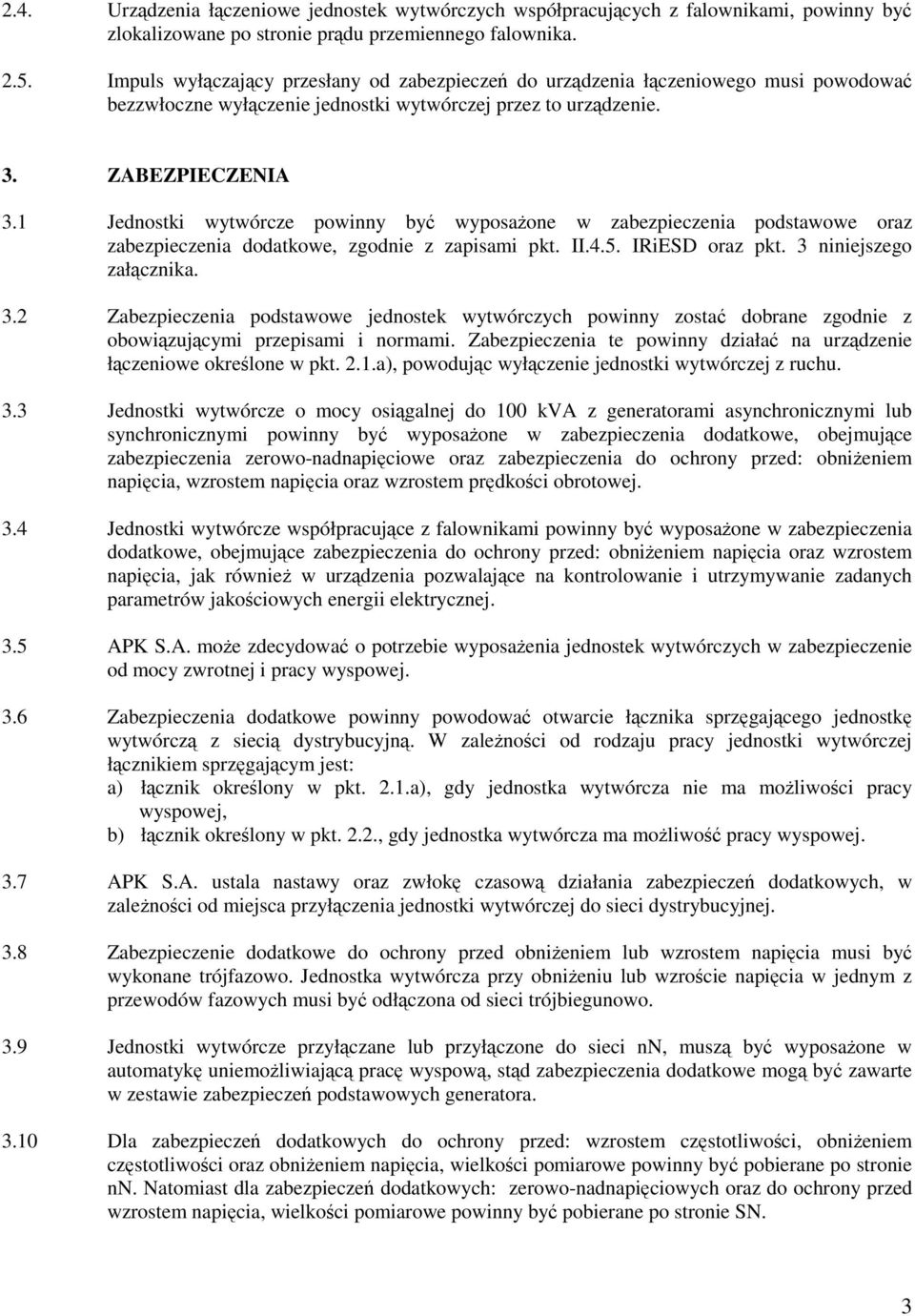 2.4. Urządzenia łączeniowe jednostek wytwórczych współpracujących z falownikami, powinny być zlokalizowane po stronie prądu przemiennego falownika.

2.5. Impuls wyłączający przesłany od zabezpieczeń do urządzenia łączeniowego musi powodować bezzwłoczne wyłączenie jednostki wytwórczej przez to urządzenie.

3. ZABEZPIECZENIA

3.1 Jednostki wytwórcze powinny być wyposażone w zabezpieczenia podstawowe oraz zabezpieczenia dodatkowe, zgodnie z zapisami pkt. II.4.5. IRiESD oraz pkt. 3 niniejszego załącznika.

3.2 Zabezpieczenia podstawowe jednostek wytwórczych powinny zostać dobrane zgodnie z obowiązującymi przepisami i normami. Zabezpieczenia te powinny działać na urządzenie łączeniowe określone w pkt. 2.1.a), powodując wyłączenie jednostki wytwórczej z ruchu.

3.3 Jednostki wytwórcze o mocy osiągalnej do 100 kVA z generatorami asynchronicznymi lub synchronicznymi powinny być wyposażone w zabezpieczenia dodatkowe, obejmujące zabezpieczenia zerowo-nadnapięciowe oraz zabezpieczenia do ochrony przed: obniżeniem napięcia, wzrostem napięcia oraz wzrostem prędkości obrotowej.

3.4 Jednostki wytwórcze współpracujące z falownikami powinny być wyposażone w zabezpieczenia dodatkowe, obejmujące zabezpieczenia do ochrony przed: obniżeniem napięcia oraz wzrostem napięcia, jak również w urządzenia pozwalające na kontrolowanie i utrzymywanie zadanych parametrów jakościowych energii elektrycznej.

3.5 APK S.A. może zdecydować o potrzebie wyposażenia jednostek wytwórczych w zabezpieczenie od mocy zwrotnej i pracy wyspowej.

3.6 Zabezpieczenia dodatkowe powinny powodować otwarcie łącznika sprzęgającego jednostkę wytwórczą z siecią dystrybucyjną. W zależności od rodzaju pracy jednostki wytwórczej łącznikiem sprzęgającym jest:
a) łącznik określony w pkt. 2.1.a), gdy jednostka wytwórcza nie ma możliwości pracy wyspowej,
b) łącznik określony w pkt. 2.2., gdy jednostka wytwórcza ma możliwość pracy wyspowej.

3.7 APK S.A. ustala nastawy oraz zwłokę czasową działania zabezpieczeń dodatkowych, w zależności od miejsca przyłączenia jednostki wytwórczej do sieci dystrybucyjnej.

3.8 Zabezpieczenie dodatkowe do ochrony przed obniżeniem lub wzrostem napięcia musi być wykonane trójfazowo. Jednostka wytwórcza przy obniżeniu lub wzroście napięcia w jednym z przewodów fazowych musi być odłączona od sieci trójbiegunowo.

3.9 Jednostki wytwórcze przyłączane lub przyłączone do sieci nn, muszą być wyposażone w automatykę uniemożliwiającą pracę wyspową, stąd zabezpieczenia dodatkowe mogą być zawarte w zestawie zabezpieczeń podstawowych generatora.

3.10 Dla zabezpieczeń dodatkowych do ochrony przed: wzrostem częstotliwości, obniżeniem częstotliwości oraz obniżeniem napięcia, wielkości pomiarowe powinny być pobierane po stronie nn. Natomiast dla zabezpieczeń dodatkowych: zerowo-nadnapięciowych oraz do ochrony przed wzrostem napięcia, wielkości pomiarowe powinny być pobierane po stronie SN.

3